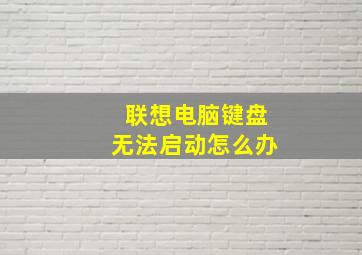 联想电脑键盘
无法启动怎么办